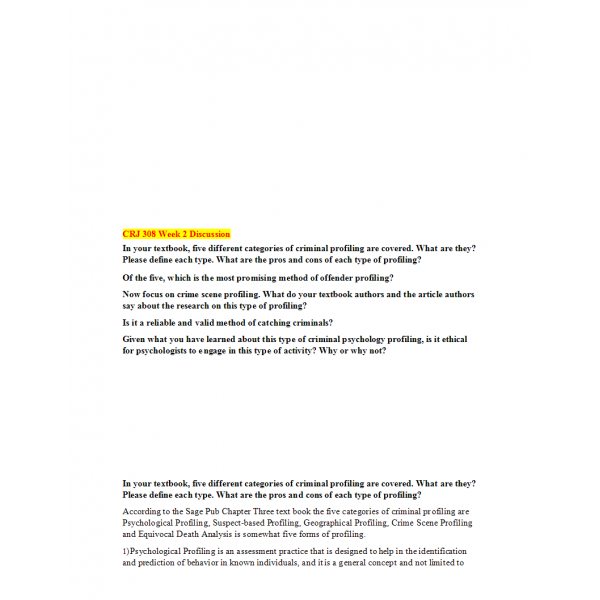 CRJ 308 Week 2 Discussion

In your textbook, five different categories of criminal profiling are covered. What are they? Please define each type. What are the pros and cons of each type of profiling?

Of the five, which is the most promising method of offender profiling?

Now focus on crime scene profiling. What do your textbook authors and the article authors say about the research on this type of profiling?

Is it a reliable and valid method of catching criminals?

Given what you have learned about this type of criminal psychology profiling, is it ethical for psychologists to engage in this type of activity? Why or why not?

In your textbook, five different categories of criminal profiling are covered. What are they? Please define each type. What are the pros and cons of each type of profiling?

According to the Sage Pub Chapter Three text book the five categories of criminal profiling are Psychological Profiling, Suspect-based Profiling, Geographical Profiling, Crime Scene Profiling and Equivocal Death Analysis is somewhat five forms of profiling.

1)Psychological Profiling is an assessment practice that is designed to help in the identification and prediction of behavior in known individuals, and it is a general concept and not limited to